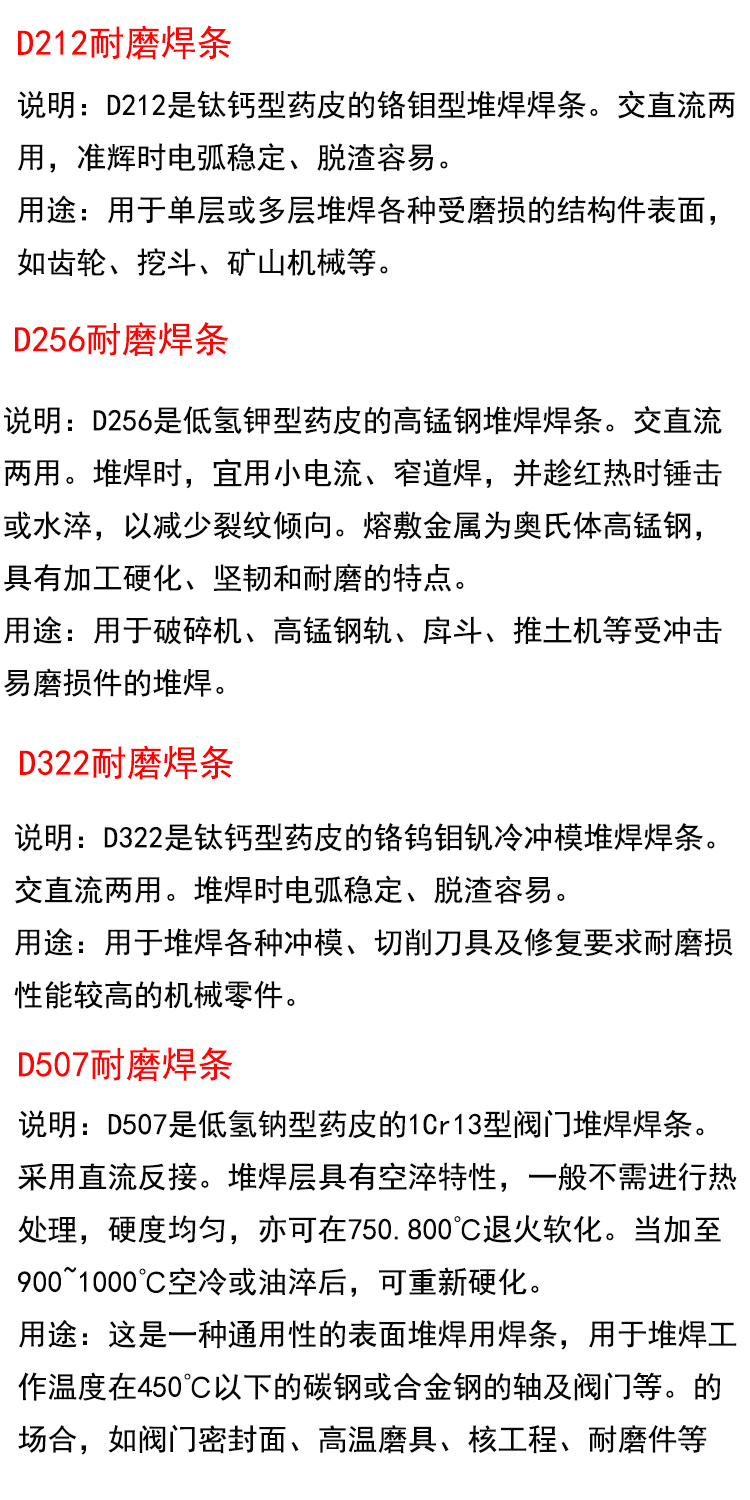 D212耐磨焊条

说明：D212是钛钙型药皮的铬钼型堆焊焊条。交直流两用，准辉时电弧稳定、脱渣容易。

用途：用于单层或多层堆焊各种受磨损的结构件表面，如齿轮、挖斗、矿山机械等。

D256耐磨焊条

说明：D256是低氢钾型药皮的高锰钢堆焊焊条。交直流两用。堆焊时，宜用小电流、窄道焊，并趁红热时锤击或水淬，以减少裂纹倾向。熔敷金属为奥氏体高锰钢，具有加工硬化、坚韧和耐磨的特点。

用途：用于破碎机、高锰钢轨、戽斗、推土机等受冲击易磨损件的堆焊。

D322耐磨焊条

说明：D322是钛钙型药皮的铬钨钼钒冷冲模堆焊焊条。交直流两用。堆焊时电弧稳定、脱渣容易。

用途：用于堆焊各种冲模、切削刀具及修复要求耐磨损性能较高的机械零件。

D507耐磨焊条

说明：D507是低氢钠型药皮的1Cr13型阀门堆焊焊条。采用直流反接。堆焊层具有空淬特性，一般不需进行热处理，硬度均匀，亦可在750.800℃退火软化。当加至900~1000℃空冷或油淬后，可重新硬化。

用途：这是一种通用性的表面堆焊用焊条，用于堆焊工作温度在450℃以下的碳钢或合金钢的轴及阀门等。的场合，如阀门密封面、高温磨具、核工程、耐磨件等